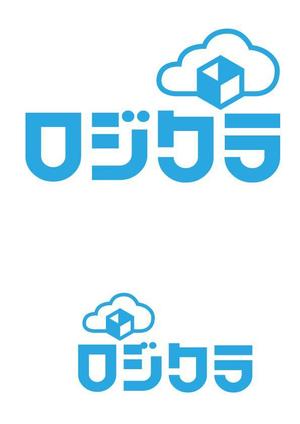 ロジクラ

ロジクラ